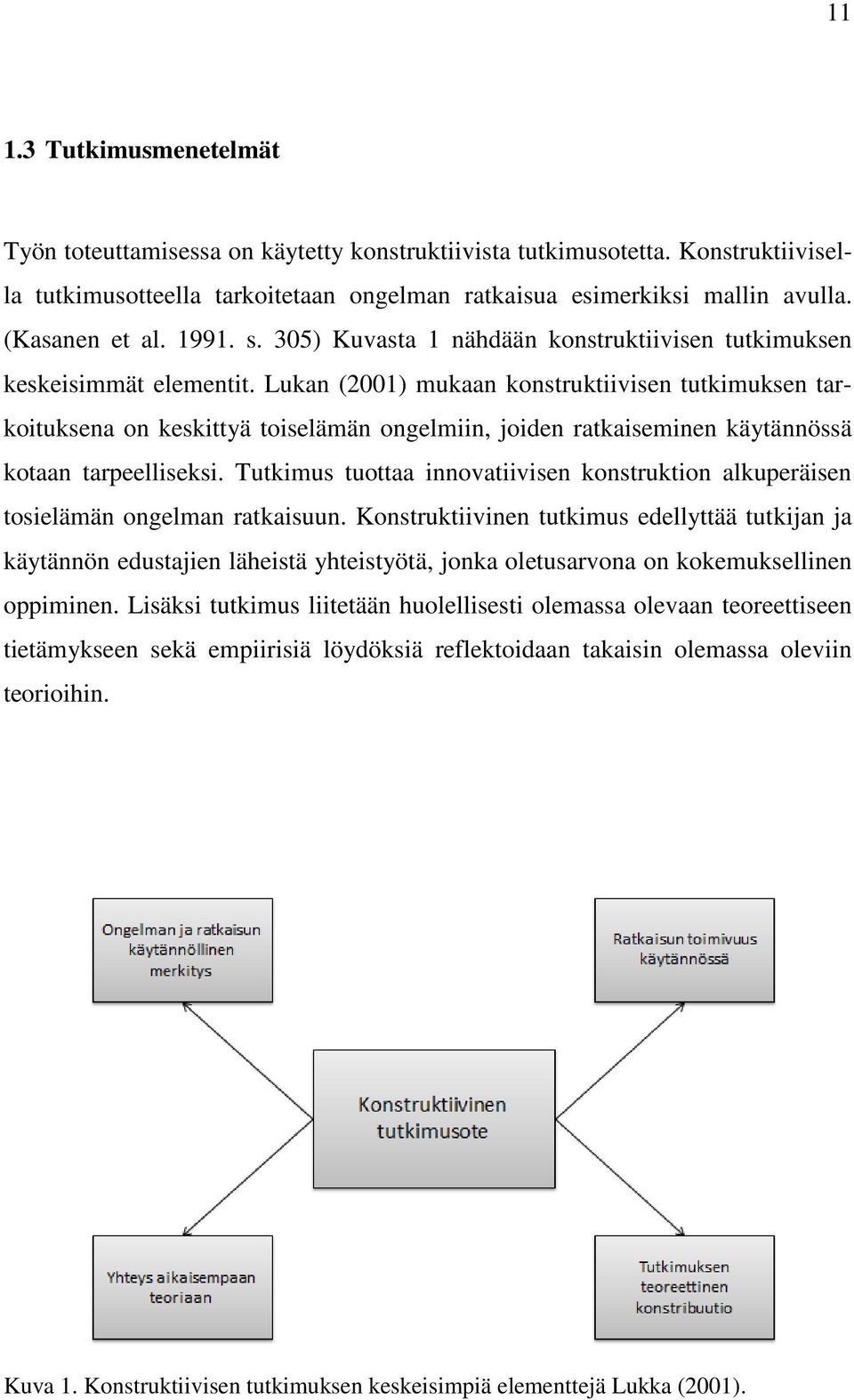 11

1.3 Tutkimusmenetelmät

Työn toteuttamisessa on käytetty konstruktiivista tutkimusotetta. Konstruktiivisella tutkimusotteella tarkoitetaan ongelman ratkaisua esimerkiksi mallin avulla. (Kasanen et al. 1991. s. 305) Kuvasta 1 nähdään konstruktiivisen tutkimuksen keskeisimmät elementit. Lukan (2001) mukaan konstruktiivisen tutkimuksen tarkoituksena on keskittyä toiselämän ongelmiin, joiden ratkaiseminen käytännössä kotaan tarpeelliseksi. Tutkimus tuottaa innovatiivisen konstruktion alkuperäisen tosielämän ongelman ratkaisuun. Konstruktiivinen tutkimus edellyttää tutkijan ja käytännön edustajien läheistä yhteistyötä, jonka oletusarvona on kokemuksellinen oppiminen. Lisäksi tutkimus liitetään huolellisesti olemassa olevaan teoreettiseen tietämykseen sekä empiirisiä löydöksiä reflektoidaan takaisin olemassa oleviin teorioihin.

Ongelman ja ratkaisun käytännöllinen merkitys

Ratkaisun toimivuus käytännössä

Konstruktiivinen tutkimusote

Yhteys aikaisempaan teoriaan

Tutkimuksen teoreettinen konstribuutio

Kuva 1. Konstruktiivisen tutkimuksen keskeisimpiä elementtejä Lukka (2001).